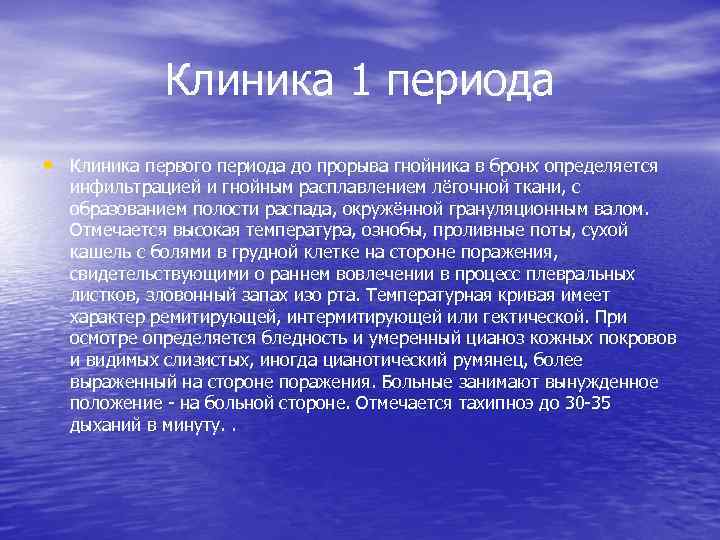 Клиника 1 периода

• Клиника первого периода до прорыва гнойника в бронх определяется инфильтрацией и гнойным расплавлением лёгочной ткани, с образованием полости распада, окружённой грануляционным валом. Отмечается высокая температура, ознобы, проливные поты, сухой кашель с болями в грудной клетке на стороне поражения, свидетельствующими о раннем вовлечении в процесс плевральных листков, зловонный запах изо рта. Температурная кривая имеет характер ремитирующей, интермитирующей или гектической. При осмотре определяется бледность и умеренный цианоз кожных покровов и видимых слизистых, иногда цианотический румянец, более выраженный на стороне поражения. Больные занимают вынужденное положение - на больной стороне. Отмечается тахипноэ до 30-35 дыханий в минуту. .